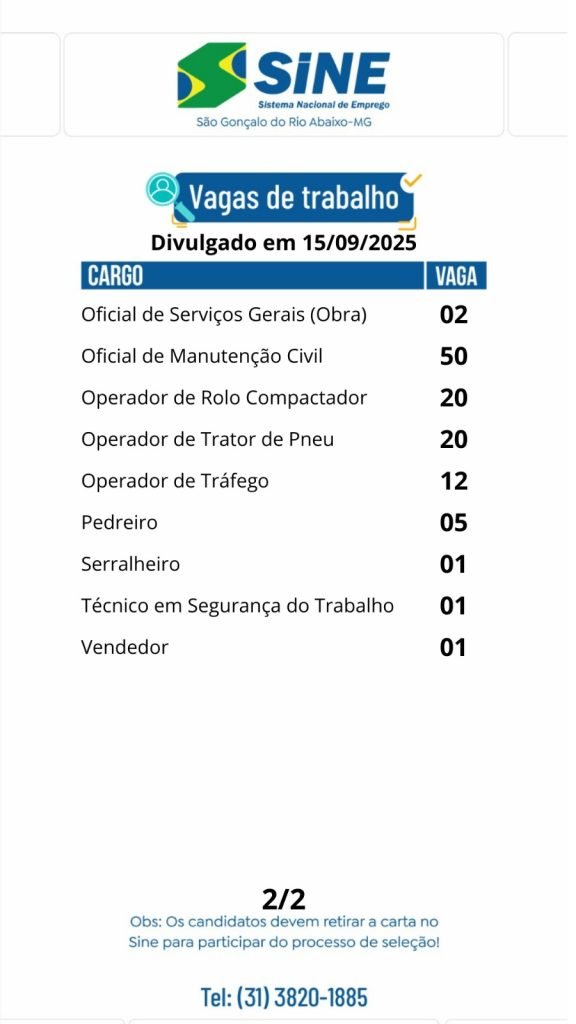 SINE
Sistema Nacional de Emprego
São Gonçalo do Rio Abaixo-MG

Vagas de trabalho
Divulgado em 15/09/2025

| CARGO | VAGA |
|---|---|
| Oficial de Serviços Gerais (Obra) | 02 |
| Oficial de Manutenção Civil | 50 |
| Operador de Rolo Compactador | 20 |
| Operador de Trator de Pneu | 20 |
| Operador de Tráfego | 12 |
| Pedreiro | 05 |
| Serralheiro | 01 |
| Técnico em Segurança do Trabalho | 01 |
| Vendedor | 01 |

2/2
Obs: Os candidatos devem retirar a carta no Sine para participar do processo de seleção!

Tel: (31) 3820-1885